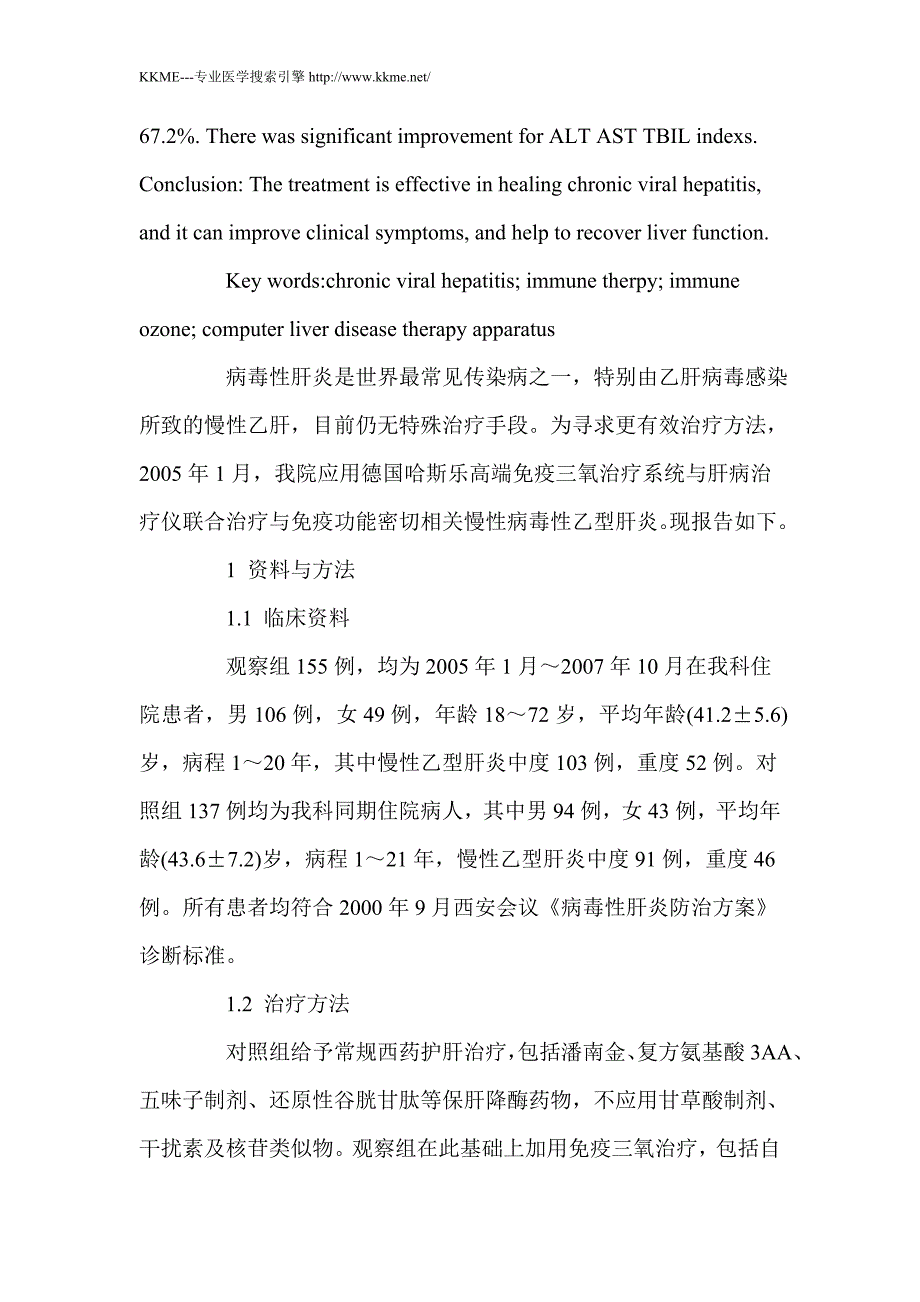 KKME---专业医学搜索引擎 http://www.kkme.net/

67.2%. There was significant improvement for ALT AST TBIL indexs. Conclusion: The treatment is effective in healing chronic viral hepatitis, and it can improve clinical symptoms, and help to recover liver function.

Key words:chronic viral hepatitis; immune therpy; immune ozone; computer liver disease therapy apparatus

病毒性肝炎是世界最常见传染病之一，特别由乙肝病毒感染所致的慢性乙肝，目前仍无特殊治疗手段。为寻求更有效治疗方法，2005 年 1 月，我院应用德国哈斯乐高端免疫三氧治疗系统与肝病治疗仪联合治疗与免疫功能密切相关慢性病毒性乙型肝炎。现报告如下。

1 资料与方法

1.1 临床资料

观察组 155 例，均为 2005 年 1 月～2007 年 10 月在我科住院患者，男 106 例，女 49 例，年龄 18～72 岁，平均年龄(41.2±5.6)岁，病程 1～20 年，其中慢性乙型肝炎中度 103 例，重度 52 例。对照组 137 例均为我科同期住院病人，其中男 94 例，女 43 例，平均年龄(43.6±7.2)岁，病程 1～21 年，慢性乙型肝炎中度 91 例，重度 46 例。所有患者均符合 2000 年 9 月西安会议《病毒性肝炎防治方案》诊断标准。

1.2 治疗方法

对照组给予常规西药护肝治疗，包括潘南金、复方氨基酸 3AA、五味子制剂、还原性谷胱甘肽等保肝降酶药物，不应用甘草酸制剂、干扰素及核苷类似物。观察组在此基础上加用免疫三氧治疗，包括自